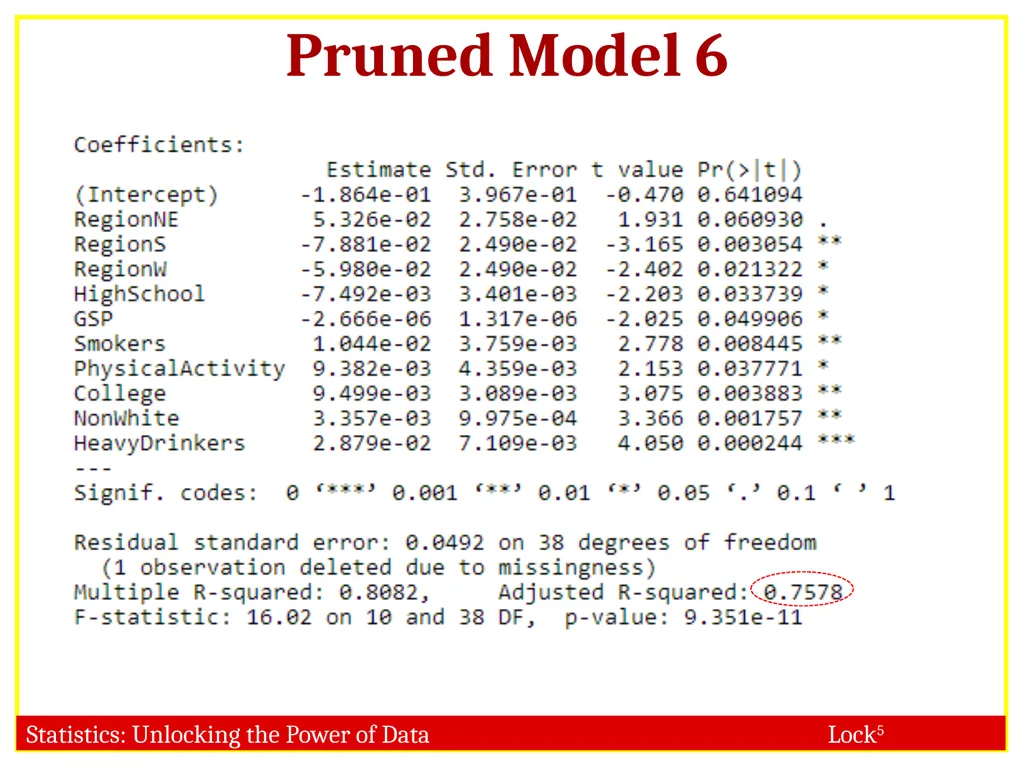 Pruned Model 6

Coefficients:

|  | Estimate | Std. Error | t value | Pr(>\|t\|) |  |
|---|---|---|---|---|---|
| (Intercept) | -1.864e-01 | 3.967e-01 | -0.470 | 0.641094 |  |
| RegionNE | 5.326e-02 | 2.758e-02 | 1.931 | 0.060930 | . |
| RegionS | -7.881e-02 | 2.490e-02 | -3.165 | 0.003054 | ** |
| RegionW | -5.980e-02 | 2.490e-02 | -2.402 | 0.021322 | * |
| HighSchool | -7.492e-03 | 3.401e-03 | -2.203 | 0.033739 | * |
| GSP | -2.666e-06 | 1.317e-06 | -2.025 | 0.049906 | * |
| Smokers | 1.044e-02 | 3.759e-03 | 2.778 | 0.008445 | ** |
| PhysicalActivity | 9.382e-03 | 4.359e-03 | 2.153 | 0.037771 | * |
| College | 9.499e-03 | 3.089e-03 | 3.075 | 0.003883 | ** |
| NonWhite | 3.357e-03 | 9.975e-04 | 3.366 | 0.001757 | ** |
| HeavyDrinkers | 2.879e-02 | 7.109e-03 | 4.050 | 0.000244 | *** |

---
Signif. codes: 0 ‘***’ 0.001 ‘**’ 0.01 ‘*’ 0.05 ‘.’ 0.1 ‘ ’ 1

Residual standard error: 0.0492 on 38 degrees of freedom
(1 observation deleted due to missingness)
Multiple R-squared: 0.8082, Adjusted R-squared: 0.7578
F-statistic: 16.02 on 10 and 38 DF, p-value: 9.351e-11

Statistics: Unlocking the Power of Data
Lock$^5$